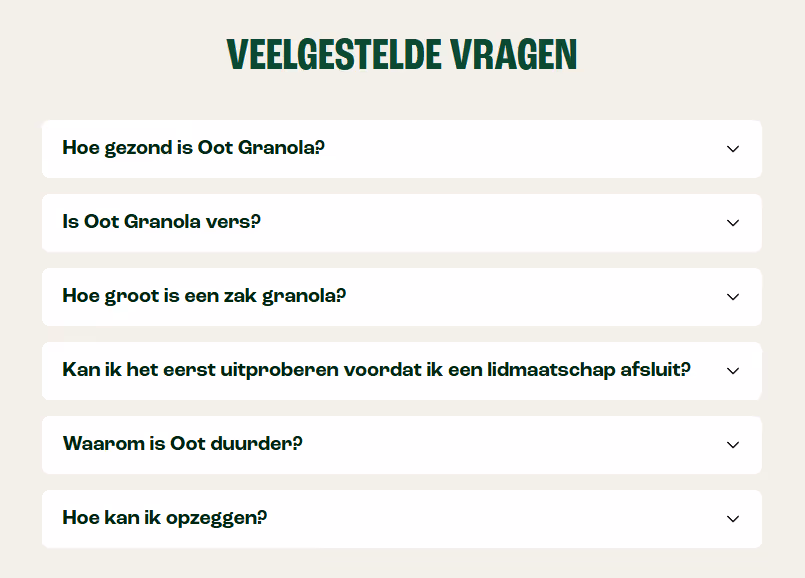 VEELGESTELDE VRAGEN

Hoe gezond is Oot Granola?

Is Oot Granola vers?

Hoe groot is een zak granola?

Kan ik het eerst uitproberen voordat ik een lidmaatschap afsluit?

Waarom is Oot duurder?

Hoe kan ik opzeggen?